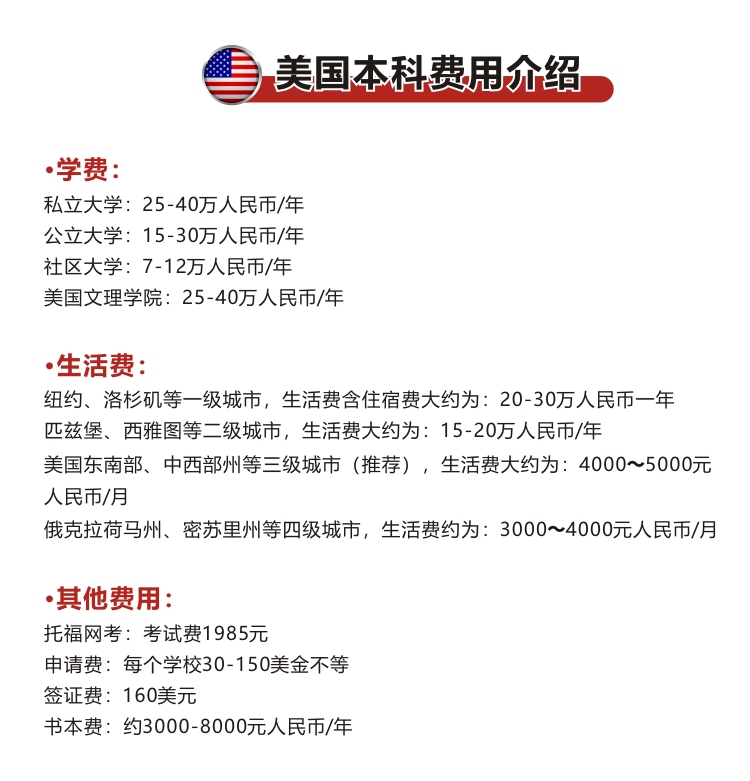 美国本科费用介绍

•学费：
私立大学：25-40万人民币/年
公立大学：15-30万人民币/年
社区大学：7-12万人民币/年
美国文理学院：25-40万人民币/年

•生活费：
纽约、洛杉矶等一级城市，生活费含住宿费大约为：20-30万人民币一年
匹兹堡、西雅图等二级城市，生活费大约为：15-20万人民币/年
美国东南部、中西部州等三级城市（推荐），生活费大约为：4000～5000元人民币/月
俄克拉荷马州、密苏里州等四级城市，生活费约为：3000～4000元人民币/月

•其他费用：
托福网考：考试费1985元
申请费：每个学校30-150美金不等
签证费：160美元
书本费：约3000-8000元人民币/年